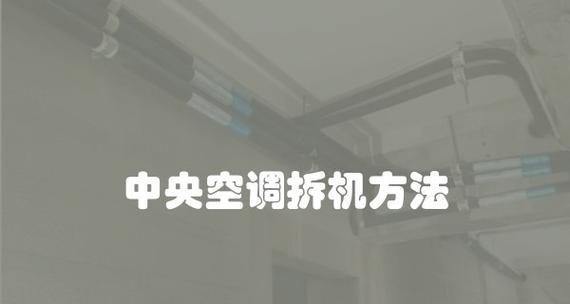 中央空调拆机方法